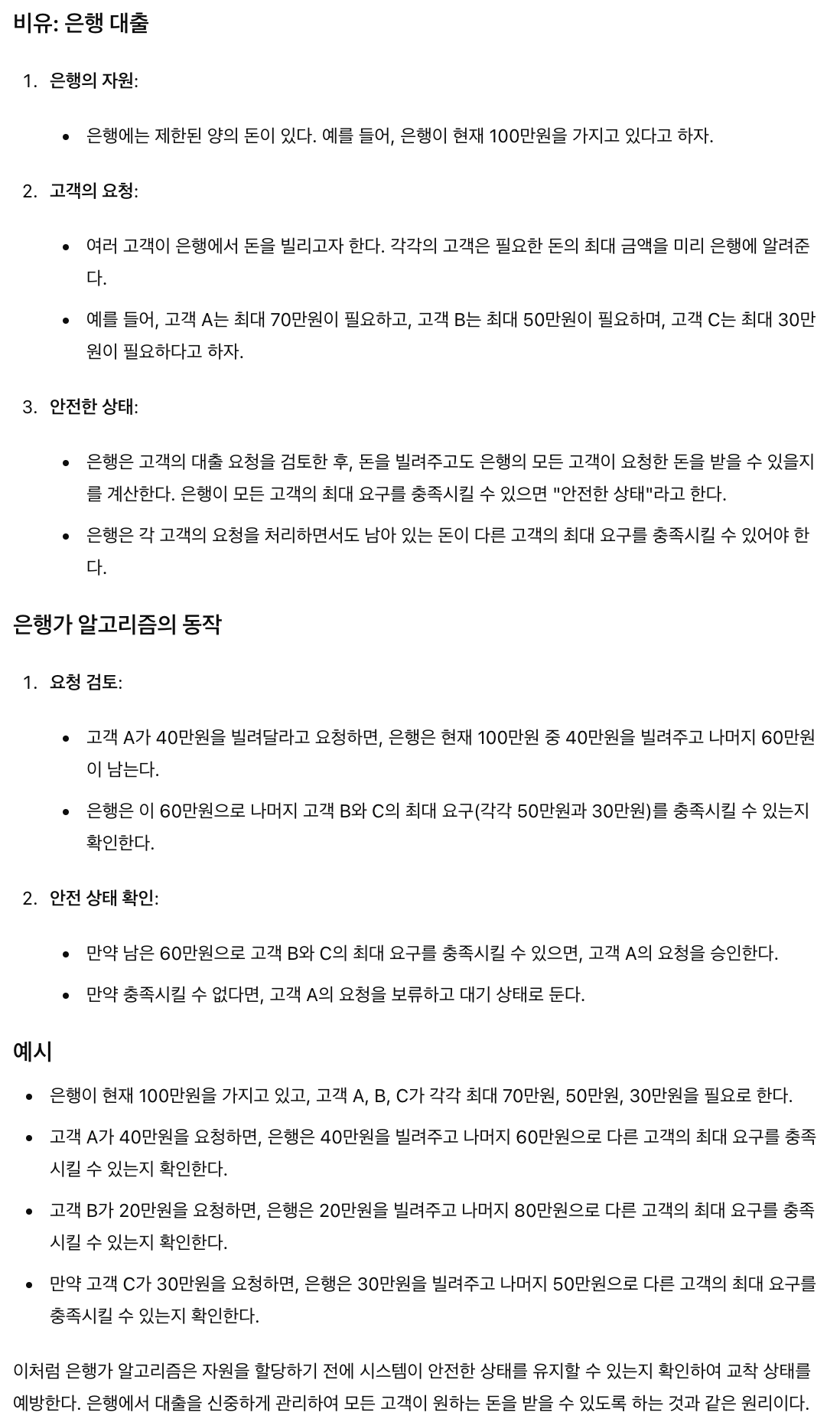 비유: 은행 대출

1. 은행의 자원:

• 은행에는 제한된 양의 돈이 있다. 예를 들어, 은행이 현재 100만원을 가지고 있다고 하자.

2. 고객의 요청:

• 여러 고객이 은행에서 돈을 빌리고자 한다. 각각의 고객은 필요한 돈의 최대 금액을 미리 은행에 알려준다.

• 예를 들어, 고객 A는 최대 70만원이 필요하고, 고객 B는 최대 50만원이 필요하며, 고객 C는 최대 30만원이 필요하다고 하자.

3. 안전한 상태:

• 은행은 고객의 대출 요청을 검토한 후, 돈을 빌려주고도 은행의 모든 고객이 요청한 돈을 받을 수 있을지를 계산한다. 은행이 모든 고객의 최대 요구를 충족시킬 수 있으면 "안전한 상태"라고 한다.

• 은행은 각 고객의 요청을 처리하면서도 남아 있는 돈이 다른 고객의 최대 요구를 충족시킬 수 있어야 한다.

은행가 알고리즘의 동작

1. 요청 검토:

• 고객 A가 40만원을 빌려달라고 요청하면, 은행은 현재 100만원 중 40만원을 빌려주고 나머지 60만원이 남는다.

• 은행은 이 60만원으로 나머지 고객 B와 C의 최대 요구(각각 50만원과 30만원)를 충족시킬 수 있는지 확인한다.

2. 안전 상태 확인:

• 만약 남은 60만원으로 고객 B와 C의 최대 요구를 충족시킬 수 있으면, 고객 A의 요청을 승인한다.

• 만약 충족시킬 수 없다면, 고객 A의 요청을 보류하고 대기 상태로 둔다.

예시

• 은행이 현재 100만원을 가지고 있고, 고객 A, B, C가 각각 최대 70만원, 50만원, 30만원을 필요로 한다.

• 고객 A가 40만원을 요청하면, 은행은 40만원을 빌려주고 나머지 60만원으로 다른 고객의 최대 요구를 충족시킬 수 있는지 확인한다.

• 고객 B가 20만원을 요청하면, 은행은 20만원을 빌려주고 나머지 80만원으로 다른 고객의 최대 요구를 충족시킬 수 있는지 확인한다.

• 만약 고객 C가 30만원을 요청하면, 은행은 30만원을 빌려주고 나머지 50만원으로 다른 고객의 최대 요구를 충족시킬 수 있는지 확인한다.

이처럼 은행가 알고리즘은 자원을 할당하기 전에 시스템이 안전한 상태를 유지할 수 있는지 확인하여 교착 상태를 예방한다. 은행에서 대출을 신중하게 관리하여 모든 고객이 원하는 돈을 받을 수 있도록 하는 것과 같은 원리이다.